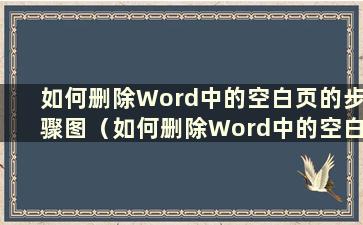 如何删除Word中的空白页的步骤图（如何删除Word中的空白